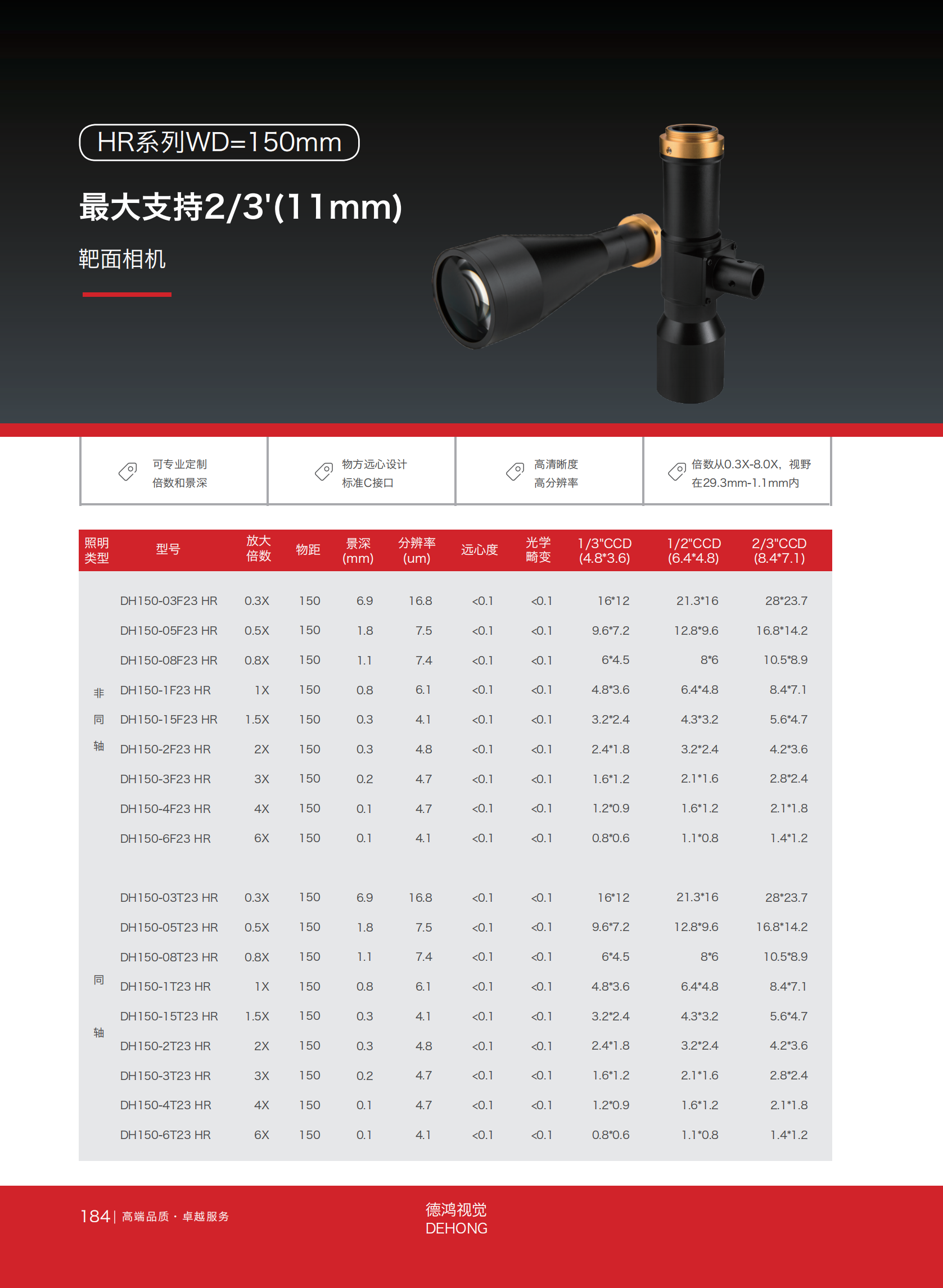 HR系列WD=150mm

最大支持2/3'(11mm)

靶面相机

可专业定制 倍数和景深

物方远心设计 标准C接口

高清晰度 高分辨率

倍数从0.3X-8.0X，视野 在29.3mm-1.1mm内

| 照明类型 | 型号 | 放大倍数 | 物距 | 景深(mm) | 分辨率(um) | 远心度 | 光学畸变 | 1/3"CCD (4.8*3.6) | 1/2"CCD (6.4*4.8) | 2/3"CCD (8.4*7.1) |
|---|---|---|---|---|---|---|---|---|---|---|
| 非同轴 | DH150-03F23 HR | 0.3X | 150 | 6.9 | 16.8 | <0.1 | <0.1 | 16*12 | 21.3*16 | 28*23.7 |
| | DH150-05F23 HR | 0.5X | 150 | 1.8 | 7.5 | <0.1 | <0.1 | 9.6*7.2 | 12.8*9.6 | 16.8*14.2 |
| | DH150-08F23 HR | 0.8X | 150 | 1.1 | 7.4 | <0.1 | <0.1 | 6*4.5 | 8*6 | 10.5*8.9 |
| | DH150-1F23 HR | 1X | 150 | 0.8 | 6.1 | <0.1 | <0.1 | 4.8*3.6 | 6.4*4.8 | 8.4*7.1 |
| | DH150-15F23 HR | 1.5X | 150 | 0.3 | 4.1 | <0.1 | <0.1 | 3.2*2.4 | 4.3*3.2 | 5.6*4.7 |
| | DH150-2F23 HR | 2X | 150 | 0.3 | 4.8 | <0.1 | <0.1 | 2.4*1.8 | 3.2*2.4 | 4.2*3.6 |
| | DH150-3F23 HR | 3X | 150 | 0.2 | 4.7 | <0.1 | <0.1 | 1.6*1.2 | 2.1*1.6 | 2.8*2.4 |
| | DH150-4F23 HR | 4X | 150 | 0.1 | 4.7 | <0.1 | <0.1 | 1.2*0.9 | 1.6*1.2 | 2.1*1.8 |
| | DH150-6F23 HR | 6X | 150 | 0.1 | 4.1 | <0.1 | <0.1 | 0.8*0.6 | 1.1*0.8 | 1.4*1.2 |
| 同轴 | DH150-03T23 HR | 0.3X | 150 | 6.9 | 16.8 | <0.1 | <0.1 | 16*12 | 21.3*16 | 28*23.7 |
| | DH150-05T23 HR | 0.5X | 150 | 1.8 | 7.5 | <0.1 | <0.1 | 9.6*7.2 | 12.8*9.6 | 16.8*14.2 |
| | DH150-08T23 HR | 0.8X | 150 | 1.1 | 7.4 | <0.1 | <0.1 | 6*4.5 | 8*6 | 10.5*8.9 |
| | DH150-1T23 HR | 1X | 150 | 0.8 | 6.1 | <0.1 | <0.1 | 4.8*3.6 | 6.4*4.8 | 8.4*7.1 |
| | DH150-15T23 HR | 1.5X | 150 | 0.3 | 4.1 | <0.1 | <0.1 | 3.2*2.4 | 4.3*3.2 | 5.6*4.7 |
| | DH150-2T23 HR | 2X | 150 | 0.3 | 4.8 | <0.1 | <0.1 | 2.4*1.8 | 3.2*2.4 | 4.2*3.6 |
| | DH150-3T23 HR | 3X | 150 | 0.2 | 4.7 | <0.1 | <0.1 | 1.6*1.2 | 2.1*1.6 | 2.8*2.4 |
| | DH150-4T23 HR | 4X | 150 | 0.1 | 4.7 | <0.1 | <0.1 | 1.2*0.9 | 1.6*1.2 | 2.1*1.8 |
| | DH150-6T23 HR | 6X | 150 | 0.1 | 4.1 | <0.1 | <0.1 | 0.8*0.6 | 1.1*0.8 | 1.4*1.2 |

184 | 高端品质 · 卓越服务

德鸿视觉
DEHONG